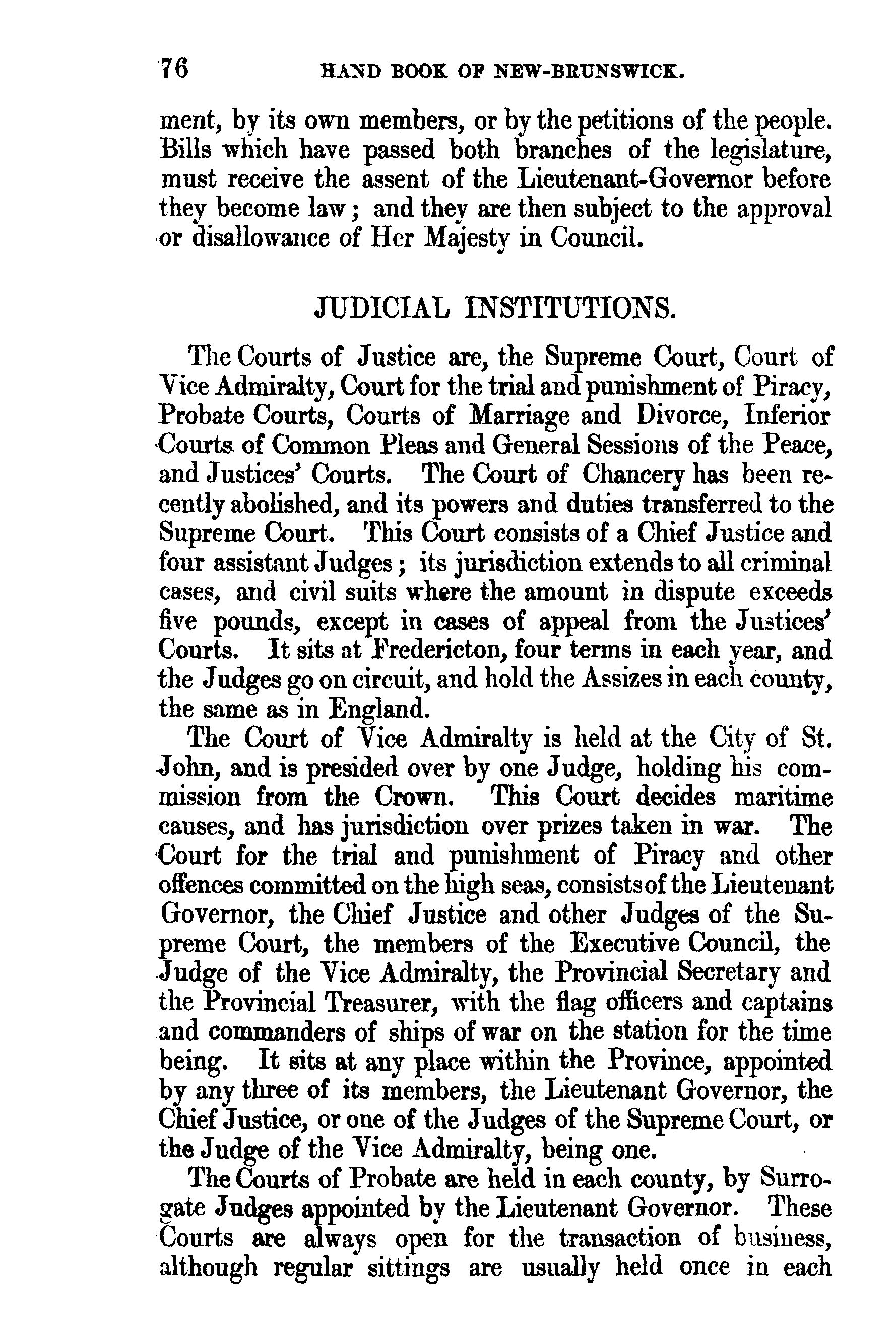 76 HAND BOOK OF NEW-BRUNSWICK.

ment, by its own members, or by the petitions of the people. Bills which have passed both branches of the legislature, must receive the assent of the Lieutenant-Governor before they become law; and they are then subject to the approval or disallowance of Her Majesty in Council.

JUDICIAL INSTITUTIONS.

The Courts of Justice are, the Supreme Court, Court of Vice Admiralty, Court for the trial and punishment of Piracy, Probate Courts, Courts of Marriage and Divorce, Inferior Courts of Common Pleas and General Sessions of the Peace, and Justices' Courts. The Court of Chancery has been recently abolished, and its powers and duties transferred to the Supreme Court. This Court consists of a Chief Justice and four assistant Judges; its jurisdiction extends to all criminal cases, and civil suits where the amount in dispute exceeds five pounds, except in cases of appeal from the Justices' Courts. It sits at Fredericton, four terms in each year, and the Judges go on circuit, and hold the Assizes in each county, the same as in England.

The Court of Vice Admiralty is held at the City of St. John, and is presided over by one Judge, holding his commission from the Crown. This Court decides maritime causes, and has jurisdiction over prizes taken in war. The Court for the trial and punishment of Piracy and other offences committed on the high seas, consistsof the Lieutenant Governor, the Chief Justice and other Judges of the Supreme Court, the members of the Executive Council, the Judge of the Vice Admiralty, the Provincial Secretary and the Provincial Treasurer, with the flag officers and captains and commanders of ships of war on the station for the time being. It sits at any place within the Province, appointed by any three of its members, the Lieutenant Governor, the Chief Justice, or one of the Judges of the Supreme Court, or the Judge of the Vice Admiralty, being one.

The Courts of Probate are held in each county, by Surrogate Judges appointed by the Lieutenant Governor. These Courts are always open for the transaction of business, although regular sittings are usually held once in each